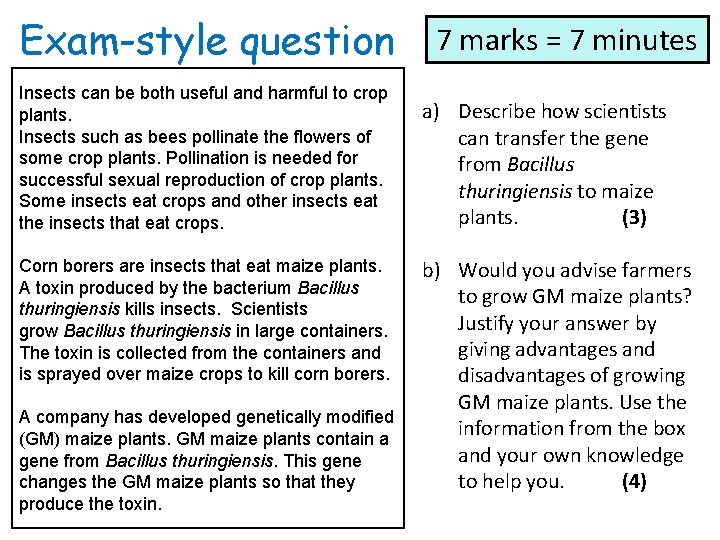 Exam-style question

7 marks = 7 minutes

Insects can be both useful and harmful to crop plants.
Insects such as bees pollinate the flowers of some crop plants. Pollination is needed for successful sexual reproduction of crop plants. Some insects eat crops and other insects eat the insects that eat crops.

Corn borers are insects that eat maize plants. A toxin produced by the bacterium Bacillus thuringiensis kills insects. Scientists grow Bacillus thuringiensis in large containers. The toxin is collected from the containers and is sprayed over maize crops to kill corn borers.

A company has developed genetically modified (GM) maize plants. GM maize plants contain a gene from Bacillus thuringiensis. This gene changes the GM maize plants so that they produce the toxin.

a) Describe how scientists can transfer the gene from Bacillus thuringiensis to maize plants. (3)

b) Would you advise farmers to grow GM maize plants? Justify your answer by giving advantages and disadvantages of growing GM maize plants. Use the information from the box and your own knowledge to help you. (4)